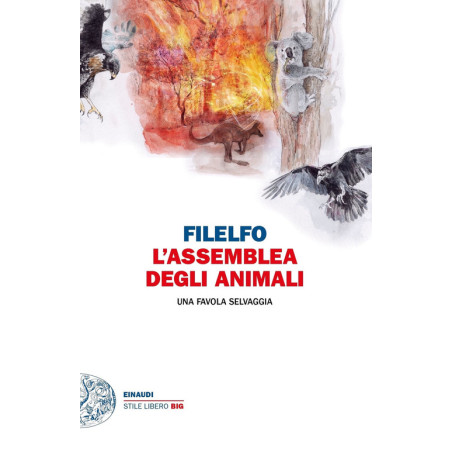 FILELFO
L'ASSEMBLEA DEGLI ANIMALI

UNA FAVOLA SELVAGGIA

EINAUDI
STILE LIBERO BIG